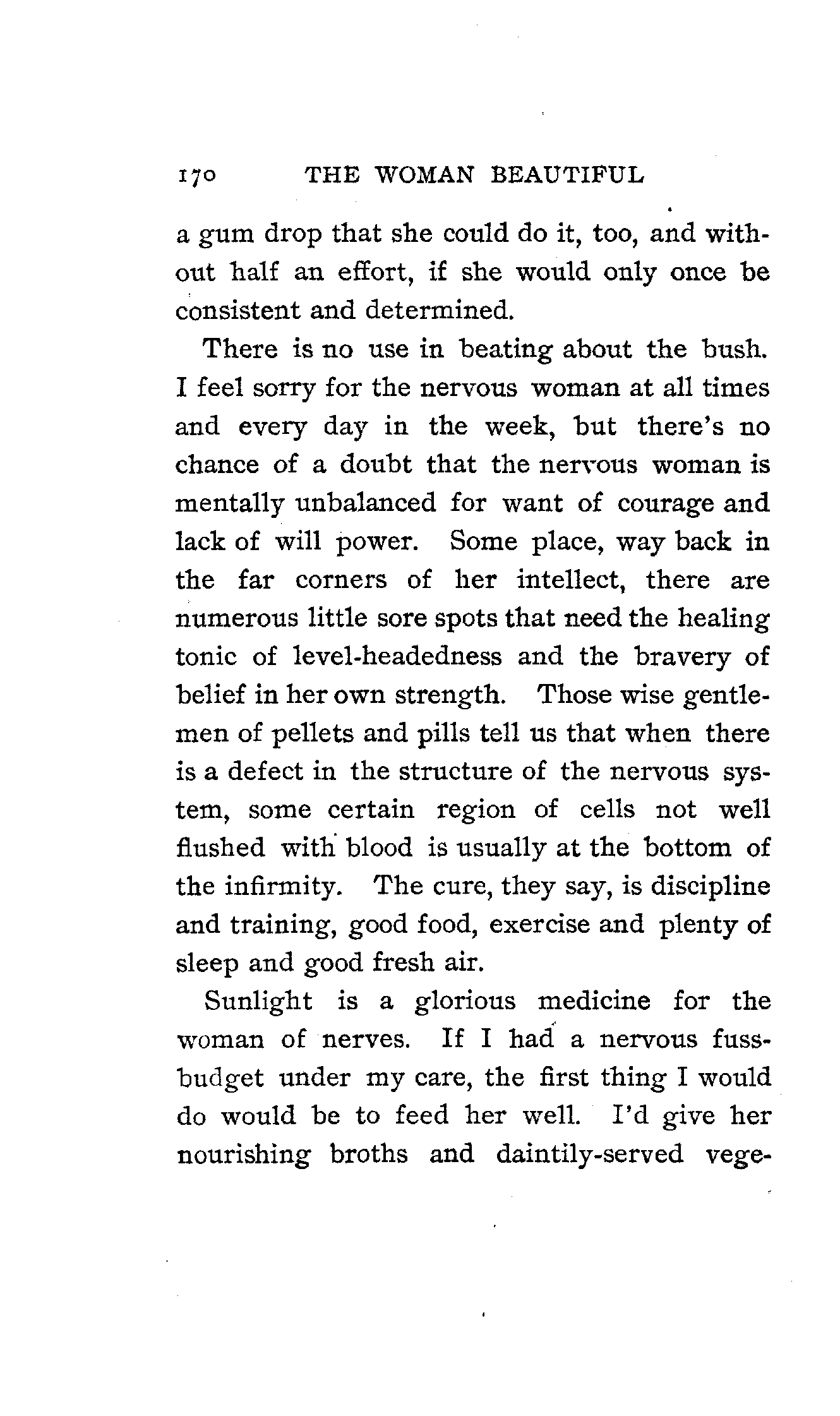 170 THE WOMAN BEAUTIFUL

a gum drop that she could do it, too, and without half an effort, if she would only once be consistent and determined.

There is no use in beating about the bush. I feel sorry for the nervous woman at all times and every day in the week, but there's no chance of a doubt that the nervous woman is mentally unbalanced for want of courage and lack of will power. Some place, way back in the far corners of her intellect, there are numerous little sore spots that need the healing tonic of level-headedness and the bravery of belief in her own strength. Those wise gentlemen of pellets and pills tell us that when there is a defect in the structure of the nervous system, some certain region of cells not well flushed with blood is usually at the bottom of the infirmity. The cure, they say, is discipline and training, good food, exercise and plenty of sleep and good fresh air.

Sunlight is a glorious medicine for the woman of nerves. If I had a nervous fussbudget under my care, the first thing I would do would be to feed her well. I'd give her nourishing broths and daintily-served vege-